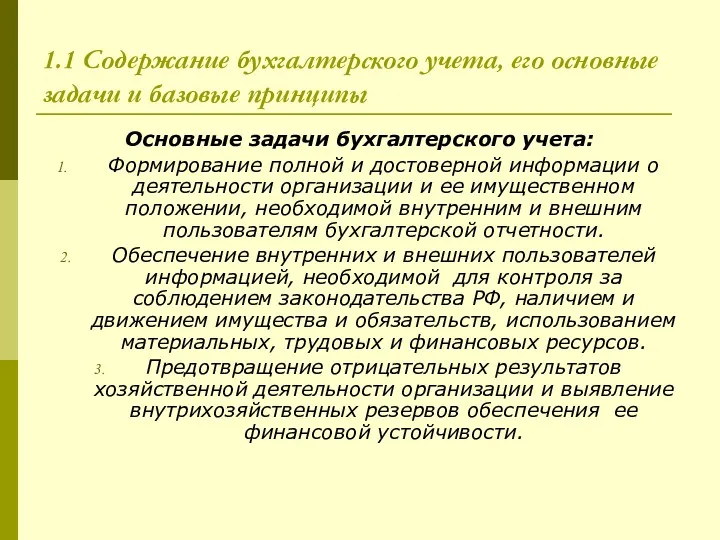 1.1 Содержание бухгалтерского учета, его основные задачи и базовые принципы

Основные задачи бухгалтерского учета:

1. Формирование полной и достоверной информации о деятельности организации и ее имущественном положении, необходимой внутренним и внешним пользователям бухгалтерской отчетности.

2. Обеспечение внутренних и внешних пользователей информацией, необходимой для контроля за соблюдением законодательства РФ, наличием и движением имущества и обязательств, использованием материальных, трудовых и финансовых ресурсов.

3. Предотвращение отрицательных результатов хозяйственной деятельности организации и выявление внутрихозяйственных резервов обеспечения ее финансовой устойчивости.